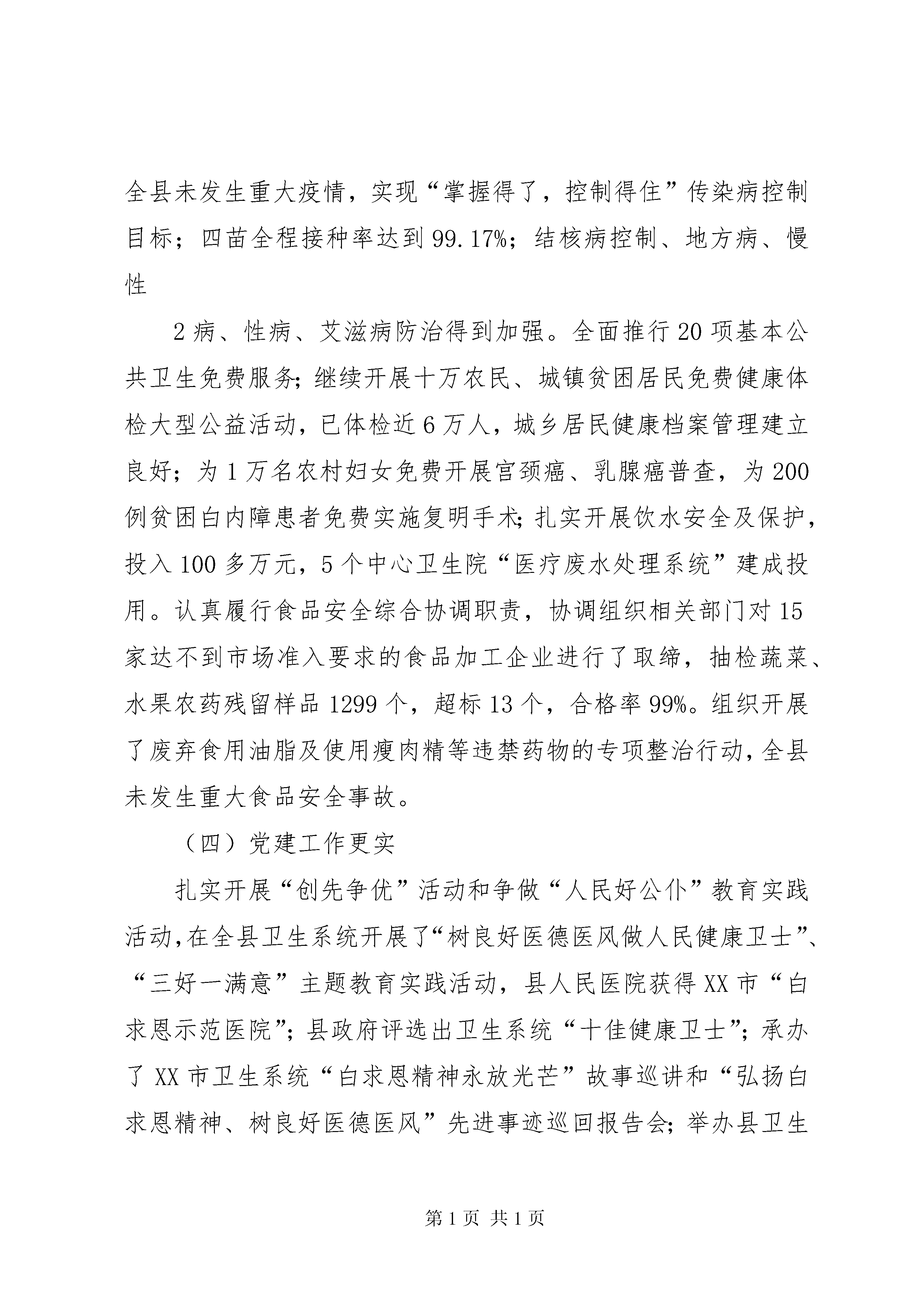 全县未发生重大疫情，实现“掌握得了，控制得住”传染病控制目标；四苗全程接种率达到99.17%；结核病控制、地方病、慢性

2病、性病、艾滋病防治得到加强。全面推行20项基本公共卫生免费服务；继续开展十万农民、城镇贫困居民免费健康体检大型公益活动，已体检近6万人，城乡居民健康档案管理建立良好；为1万名农村妇女免费开展宫颈癌、乳腺癌普查，为200例贫困白内障患者免费实施复明手术；扎实开展饮水安全及保护，投入100多万元，5个中心卫生院“医疗废水处理系统”建成投用。认真履行食品安全综合协调职责，协调组织相关部门对15家达不到市场准入要求的食品加工企业进行了取缔，抽检蔬菜、水果农药残留样品1299个，超标13个，合格率99%。组织开展了废弃食用油脂及使用瘦肉精等违禁药物的专项整治行动，全县未发生重大食品安全事故。

（四）党建工作更实

扎实开展“创先争优”活动和争做“人民好公仆”教育实践活动，在全县卫生系统开展了“树良好医德医风做人民健康卫士”、“三好一满意”主题教育实践活动，县人民医院获得XX市“白求恩示范医院”；县政府评选出卫生系统“十佳健康卫士”；承办了XX市卫生系统“白求恩精神永放光芒”故事巡讲和“弘扬白求恩精神、树良好医德医风”先进事迹巡回报告会；举办县卫生

第1页 共1页